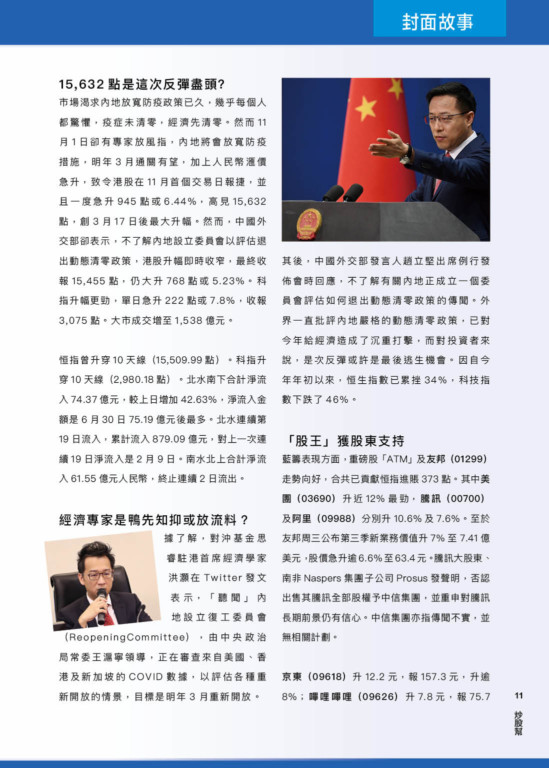 封面故事

15,632 點是這次反彈盡頭？

市場渴求內地放寬防疫政策已久，幾乎每個人都驚懼，疫症未清零，經濟先清零。然而 11 月 1 日卻有專家放風指，內地將會放寬防疫措施，明年 3 月通關有望，加上人民幣滙價急升，致令港股在 11 月首個交易日報捷，並且一度急升 945 點或 6.44%，高見 15,632 點，創 3 月 17 日後最大升幅。然而，中國外交部卻表示，不了解內地設立委員會以評估退出動態清零政策，港股升幅即時收窄，最終收報 15,455 點，仍大升 768 點或 5.23%。科指升幅更勁，單日急升 222 點或 7.8%，收報 3,075 點。大市成交增至 1,538 億元。

恒指曾升穿 10 天線（15,509.99 點）。科指升穿 10 天線（2,980.18 點）。北水南下合計淨流入 74.37 億元，較上日增加 42.63%，淨流入金額是 6 月 30 日 75.19 億元後最多。北水連續第 19 日流入，累計流入 879.09 億元，對上一次連續 19 日淨流入是 2 月 9 日。南水北上合計淨流入 61.55 億元人民幣，終止連續 2 日流出。

經濟專家是鴨先知抑或放流料？

據了解，對沖基金思睿駐港首席經濟學家洪灝在 Twitter 發文表示，「聽聞」內地設立復工委員會（ReopeningCommittee），由中央政治局常委王滬寧領導，正在審查來自美國、香港及新加坡的 COVID 數據，以評估各種重新開放的情景，目標是明年 3 月重新開放。

其後，中國外交部發言人趙立堅出席例行發佈會時回應，不了解有關內地正成立一個委員會評估如何退出動態清零政策的傳聞。外界一直批評內地嚴格的動態清零政策，已對今年給經濟造成了沉重打擊，而對投資者來說，是次反彈或許是最後逃生機會。因自今年年初以來，恒生指數已累挫 34%，科技指數下跌了 46%。

「股王」獲股東支持

藍籌表現方面，重磅股「ATM」及友邦（01299）走勢向好，合共已貢獻恒指進賬 373 點。其中美團（03690）升近 12% 最勁，騰訊（00700）及阿里（09988）分別升 10.6% 及 7.6%。至於友邦周三公布第三季新業務價值升 7% 至 7.41 億美元，股價急升逾 6.6% 至 63.4 元。騰訊大股東、南非 Naspers 集團子公司 Prosus 發聲明，否認出售其騰訊全部股權予中信集團，並重申對騰訊長期前景仍有信心。中信集團亦指傳聞不實，並無相關計劃。

京東（09618）升 12.2 元，報 157.3 元，升逾 8%；嗶哩嗶哩（09626）升 7.8 元，報 75.7

11

炒股幫